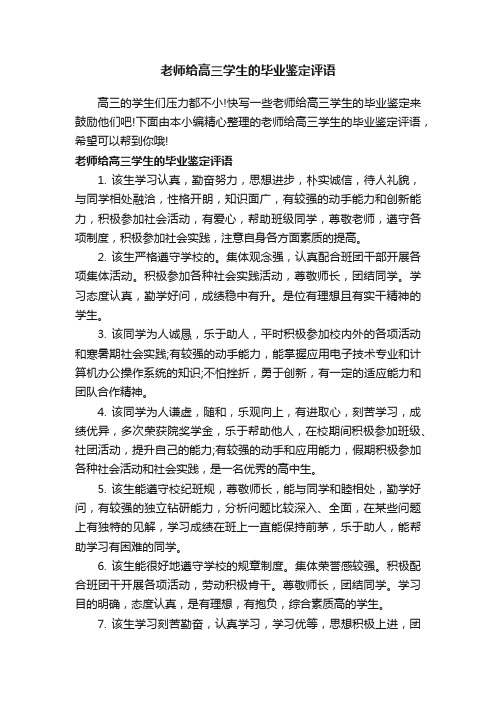 老师给高三学生的毕业鉴定评语

高三的学生们压力都不小!快写一些老师给高三学生的毕业鉴定来鼓励他们吧!下面由本小编精心整理的老师给高三学生的毕业鉴定评语，希望可以帮到你哦!

老师给高三学生的毕业鉴定评语

1. 该生学习认真，勤奋努力，思想进步，朴实诚信，待人礼貌，与同学相处融洽，性格开朗，知识面广，有较强的动手能力和创新能力，积极参加社会活动，有爱心，帮助班级同学，尊敬老师，遵守各项制度，积极参加社会实践，注意自身各方面素质的提高。

2. 该生严格遵守学校的。集体观念强，认真配合班团干部开展各项集体活动。积极参加各种社会实践活动，尊敬师长，团结同学。学习态度认真，勤学好问，成绩稳中有升。是位有理想且有实干精神的学生。

3. 该同学为人诚恳，乐于助人，平时积极参加校内外的各项活动和寒暑期社会实践;有较强的动手能力，能掌握应用电子技术专业和计算机办公操作系统的知识;不怕挫折，勇于创新，有一定的适应能力和团队合作精神。

4. 该同学为人谦虚，随和，乐观向上，有进取心，刻苦学习，成绩优异，多次荣获院奖学金，乐于帮助他人，在校期间积极参加班级、社团活动，提升自己的能力;有较强的动手和应用能力，假期积极参加各种社会活动和社会实践，是一名优秀的高中生。

5. 该生能遵守校纪班规，尊敬师长，能与同学和睦相处，勤学好问，有较强的独立钻研能力，分析问题比较深入、全面，在某些问题上有独特的见解，学习成绩在班上一直能保持前茅，乐于助人，能帮助学习有困难的同学。

6. 该生能很好地遵守学校的规章制度。集体荣誉感较强。积极配合班团干开展各项活动，劳动积极肯干。尊敬师长，团结同学。学习目的明确，态度认真，是有理想，有抱负，综合素质高的学生。

7. 该生学习刻苦勤奋，认真学习，学习优等，思想积极上进，团